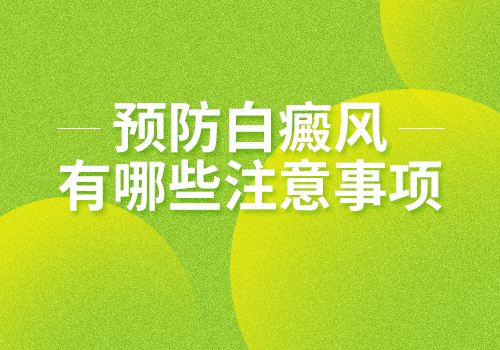 预防白癜风
有哪些注意事项